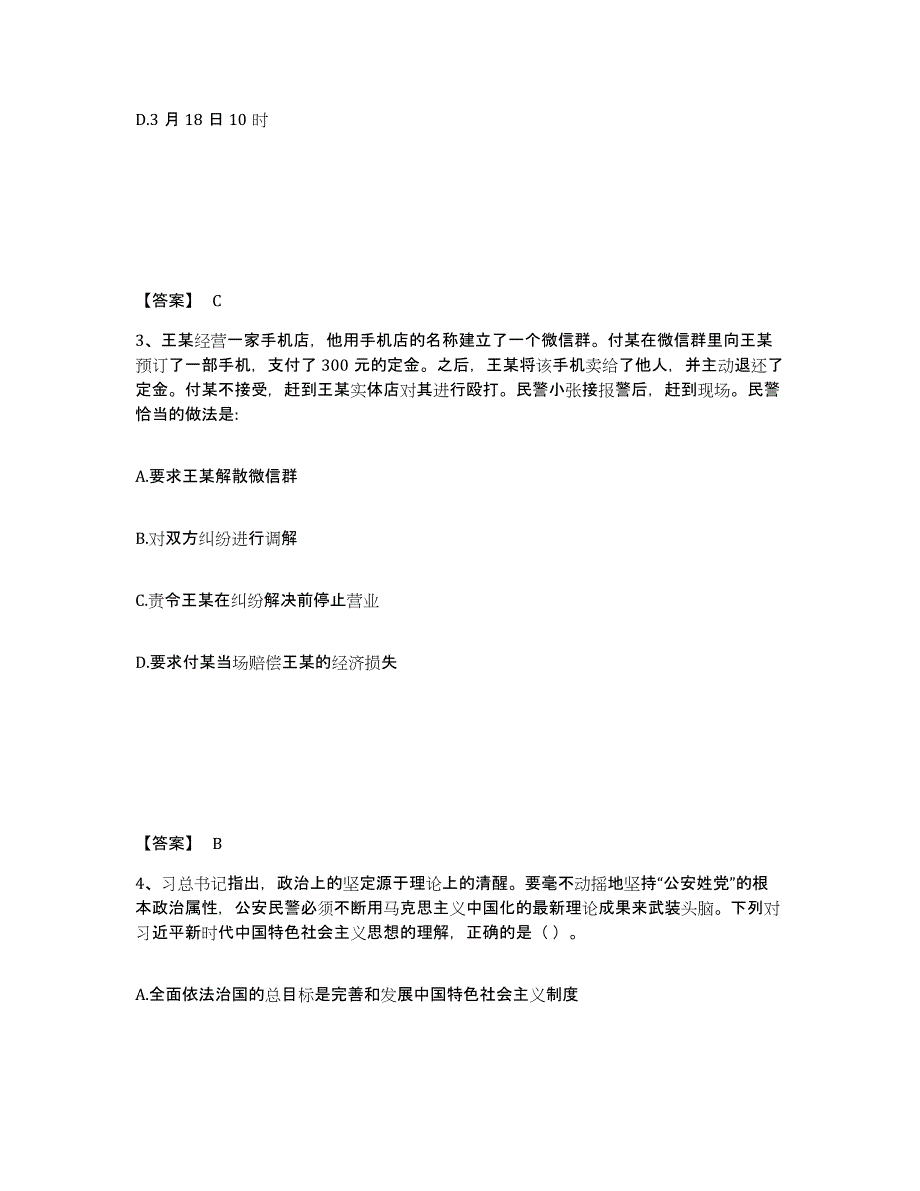 D.3 月 18 日 10 时

【答案】 C

3、王某经营一家手机店，他用手机店的名称建立了一个微信群。付某在微信群里向王某预订了一部手机，支付了 300 元的定金。之后，王某将该手机卖给了他人，并主动退还了定金。付某不接受，赶到王某实体店对其进行殴打。民警小张接报警后，赶到现场。民警恰当的做法是:

A.要求王某解散微信群

B.对双方纠纷进行调解

C.责令王某在纠纷解决前停止营业

D.要求付某当场赔偿王某的经济损失

【答案】 B

4、习总书记指出，政治上的坚定源于理论上的清醒。要毫不动摇地坚持“公安姓党”的根本政治属性，公安民警必须不断用马克思主义中国化的最新理论成果来武装头脑。下列对习近平新时代中国特色社会主义思想的理解，正确的是（）。

A.全面依法治国的总目标是完善和发展中国特色社会主义制度